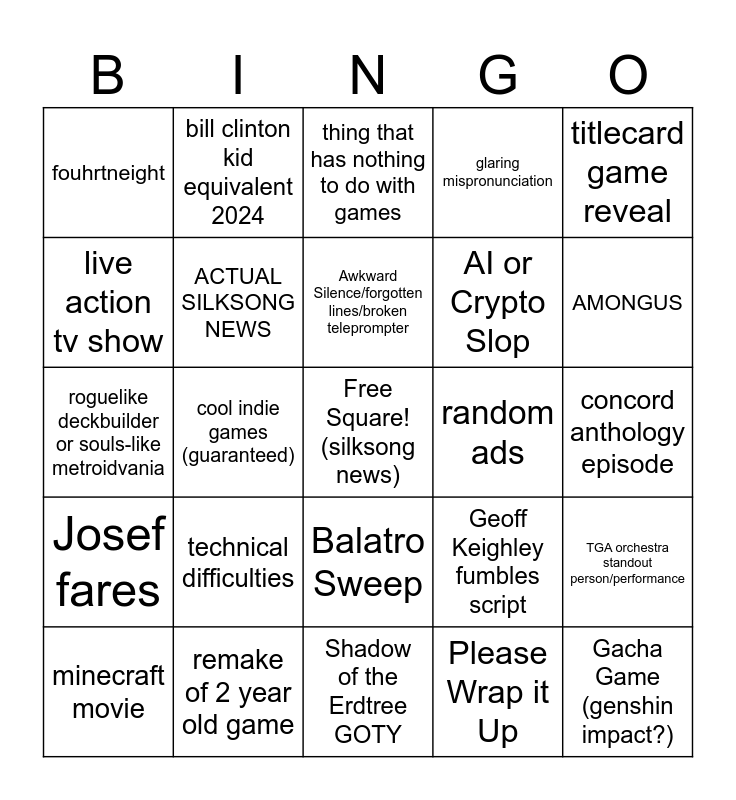 | B | I | N | G | O |
|---|---|---|---|---|
| fouhrtneight | bill clinton kid equivalent 2024 | thing that has nothing to do with games | glaring mispronunciation | titlecard game reveal |
| live action tv show | ACTUAL SILKSONG NEWS | Awkward Silence/forgotten lines/broken teleprompter | AI or Crypto Slop | AMONGUS |
| roguelike deckbuilder or souls-like metroidvania | cool indie games (guaranteed) | Free Square! (silksong news) | random ads | concord anthology episode |
| Josef fares | technical difficulties | Balatro Sweep | Geoff Keighley fumbles script | TGA orchestra standout person/performance |
| minecraft movie | remake of 2 year old game | Shadow of the Erdtree GOTY | Please Wrap it Up | Gacha Game (genshin impact?) |